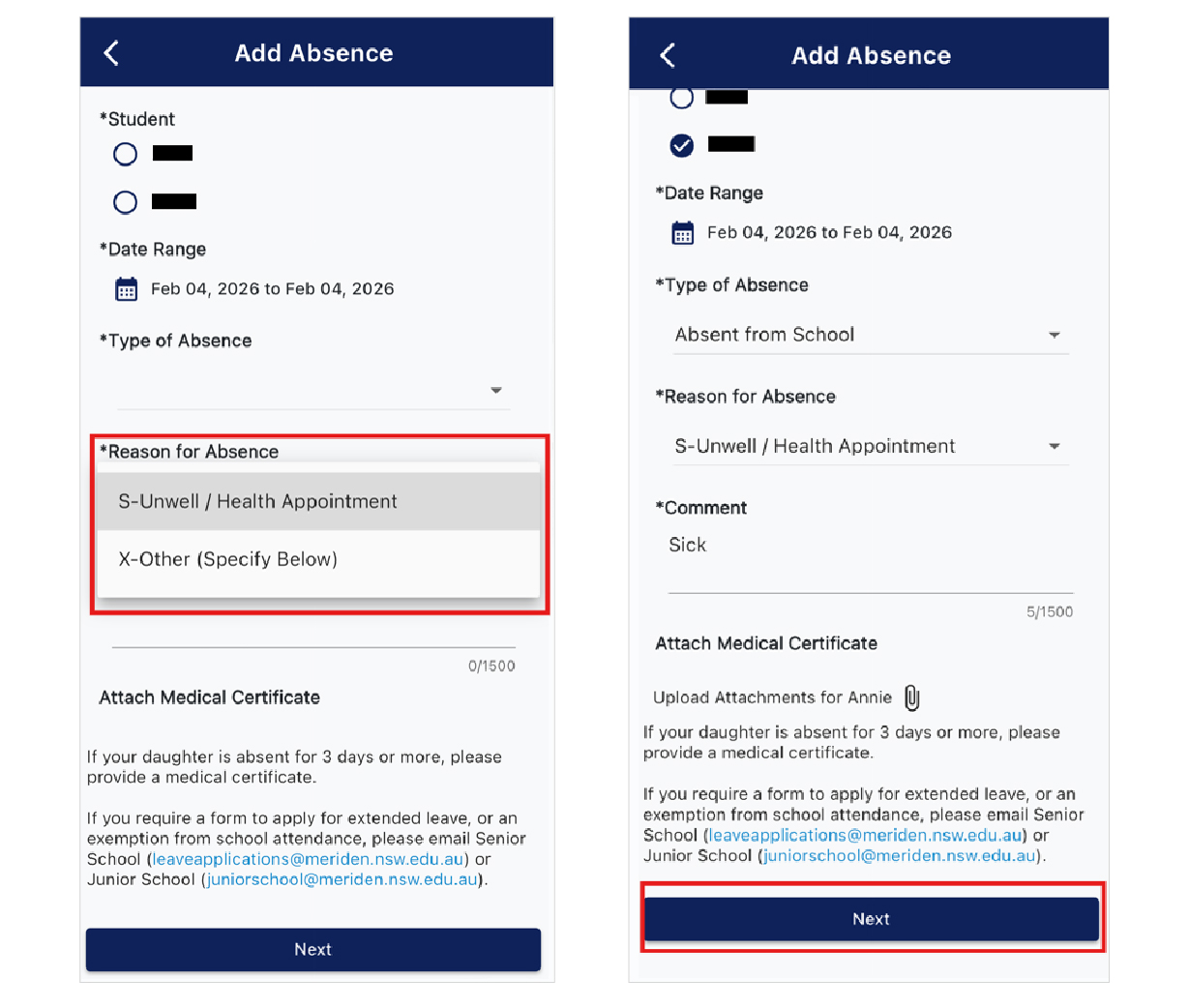 Add Absence

*Student

*Date Range

Feb 04, 2026 to Feb 04, 2026

*Type of Absence

*Reason for Absence

S-Unwell / Health Appointment

X-Other (Specify Below)

0/1500

Attach Medical Certificate

If your daughter is absent for 3 days or more, please provide a medical certificate.

If you require a form to apply for extended leave, or an exemption from school attendance, please email Senior School (leaveapplications@meriden.nsw.edu.au) or Junior School (juniorschool@meriden.nsw.edu.au).

Next

Add Absence

*Date Range

Feb 04, 2026 to Feb 04, 2026

*Type of Absence

Absent from School

*Reason for Absence

S-Unwell / Health Appointment

*Comment

Sick

5/1500

Attach Medical Certificate

Upload Attachments for Annie

If your daughter is absent for 3 days or more, please provide a medical certificate.

If you require a form to apply for extended leave, or an exemption from school attendance, please email Senior School (leaveapplications@meriden.nsw.edu.au) or Junior School (juniorschool@meriden.nsw.edu.au).

Next